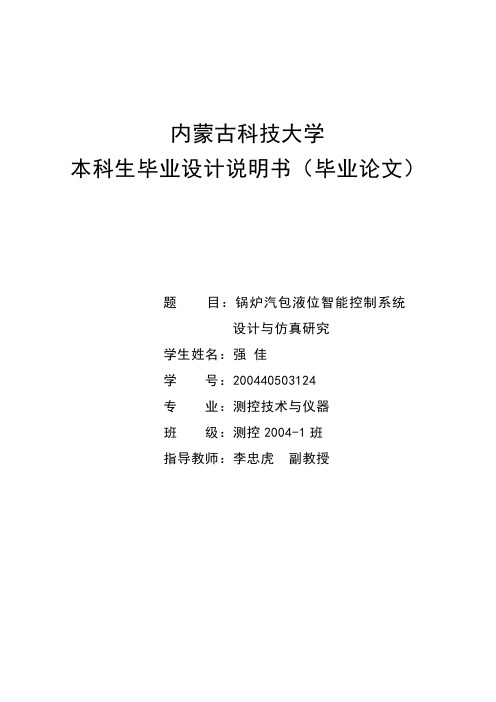 内蒙古科技大学
本科生毕业设计说明书（毕业论文）

题　　目：锅炉汽包液位智能控制系统设计与仿真研究
学生姓名：强 佳
学　　号：200440503124
专　　业：测控技术与仪器
班　　级：测控 2004-1 班
指导教师：李忠虎　副教授